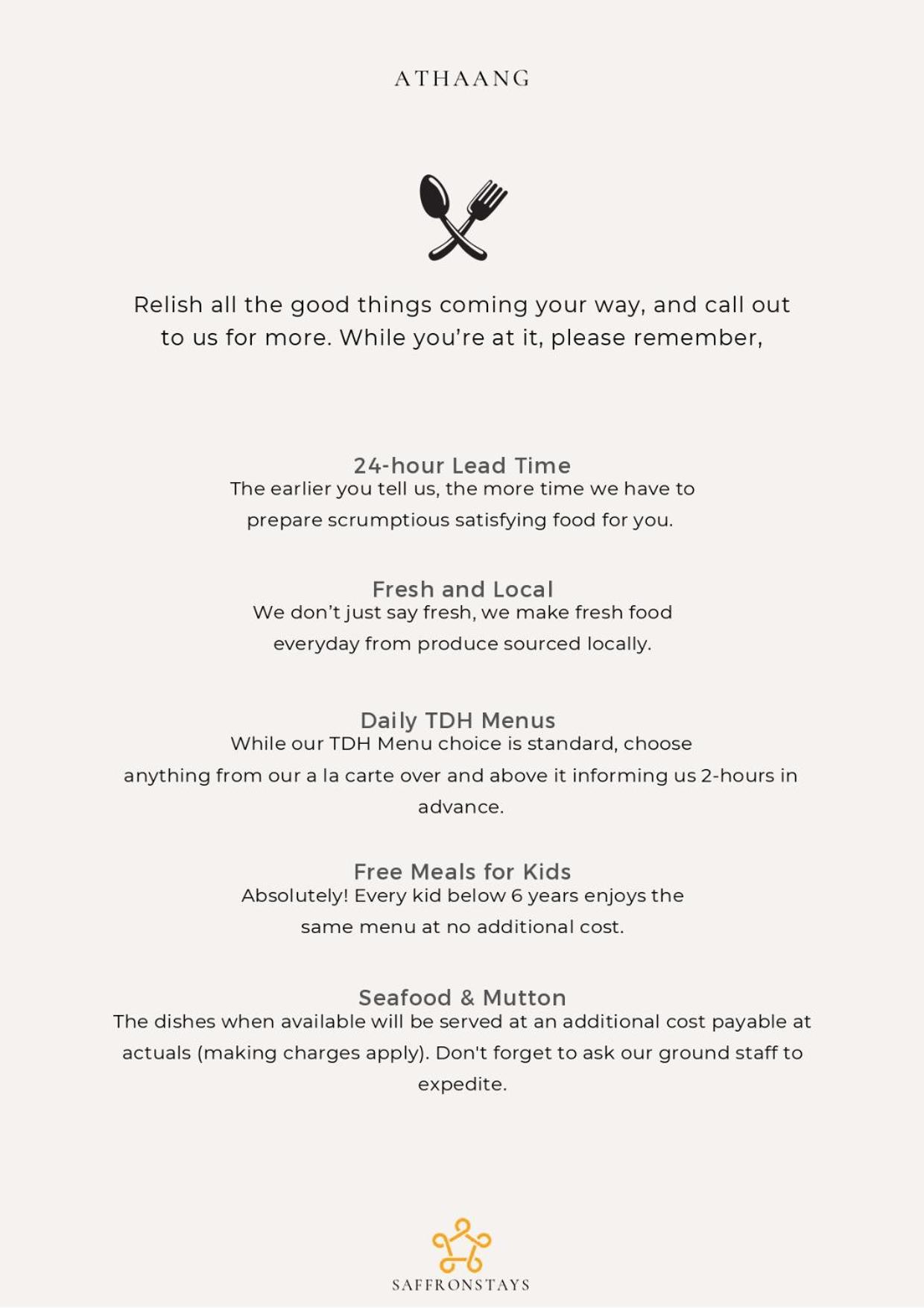 ATHAANG

Relish all the good things coming your way, and call out to us for more. While you're at it, please remember,

24-hour Lead Time
The earlier you tell us, the more time we have to prepare scrumptious satisfying food for you.

Fresh and Local
We don't just say fresh, we make fresh food everyday from produce sourced locally.

Daily TDH Menus
While our TDH Menu choice is standard, choose anything from our a la carte over and above it informing us 2-hours in advance.

Free Meals for Kids
Absolutely! Every kid below 6 years enjoys the same menu at no additional cost.

Seafood & Mutton
The dishes when available will be served at an additional cost payable at actuals (making charges apply). Don't forget to ask our ground staff to expedite.

SAFFRONSTAYS